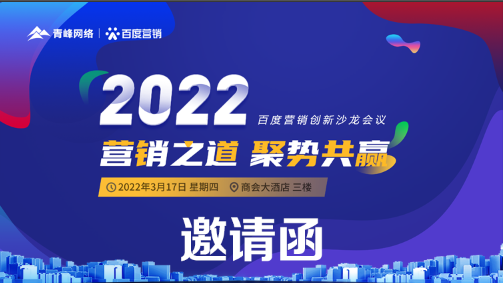 青峰网络 | 百度营销

2022

百度营销创新沙龙会议

营销之道 聚势共赢

2022年3月17日 星期四 商会大酒店 三楼

邀请函